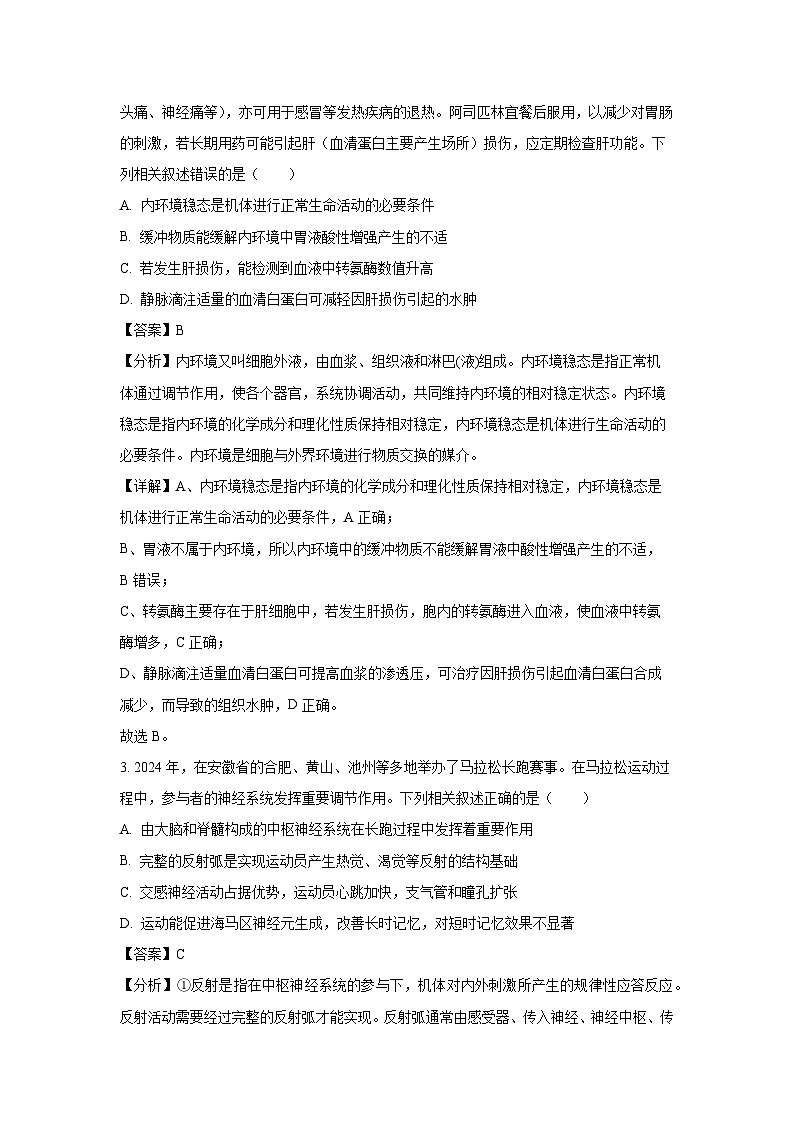 头痛、神经痛等），亦可用于感冒等发热疾病的退热。阿司匹林宜餐后服用，以减少对胃肠的刺激，若长期用药可能引起肝（血清蛋白主要产生场所）损伤，应定期检查肝功能。下列相关叙述错误的是（　　）

A. 内环境稳态是机体进行正常生命活动的必要条件

B. 缓冲物质能缓解内环境中胃液酸性增强产生的不适

C. 若发生肝损伤，能检测到血液中转氨酶数值升高

D. 静脉滴注适量的血清白蛋白可减轻因肝损伤引起的水肿

【答案】B

【分析】内环境又叫细胞外液，由血浆、组织液和淋巴(液)组成。内环境稳态是指正常机体通过调节作用，使各个器官，系统协调活动，共同维持内环境的相对稳定状态。内环境稳态是指内环境的化学成分和理化性质保持相对稳定，内环境稳态是机体进行生命活动的必要条件。内环境是细胞与外界环境进行物质交换的媒介。

【详解】A、内环境稳态是指内环境的化学成分和理化性质保持相对稳定，内环境稳态是机体进行正常生命活动的必要条件，A 正确；

B、胃液不属于内环境，所以内环境中的缓冲物质不能缓解胃液中酸性增强产生的不适，B 错误；

C、转氨酶主要存在于肝细胞中，若发生肝损伤，胞内的转氨酶进入血液，使血液中转氨酶增多，C 正确；

D、静脉滴注适量血清白蛋白可提高血浆的渗透压，可治疗因肝损伤引起血清白蛋白合成减少，而导致的组织水肿，D 正确。

故选 B。

3. 2024 年，在安徽省的合肥、黄山、池州等多地举办了马拉松长跑赛事。在马拉松运动过程中，参与者的神经系统发挥重要调节作用。下列相关叙述正确的是（　　）

A. 由大脑和脊髓构成的中枢神经系统在长跑过程中发挥着重要作用

B. 完整的反射弧是实现运动员产生热觉、渴觉等反射的结构基础

C. 交感神经活动占据优势，运动员心跳加快，支气管和瞳孔扩张

D. 运动能促进海马区神经元生成，改善长时记忆，对短时记忆效果不显著

【答案】C

【分析】①反射是指在中枢神经系统的参与下，机体对内外刺激所产生的规律性应答反应。反射活动需要经过完整的反射弧才能实现。反射弧通常由感受器、传入神经、神经中枢、传